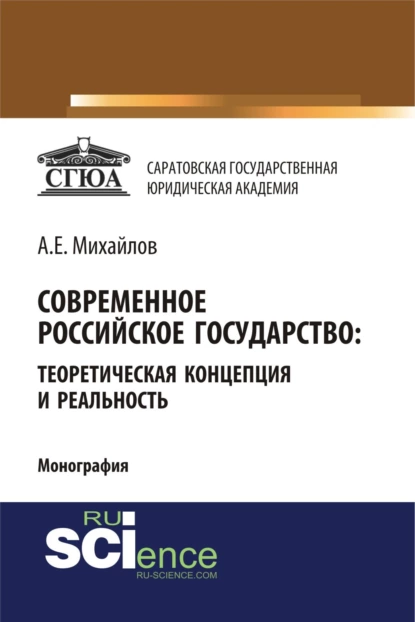 СГЮА

САРАТОВСКАЯ ГОСУДАРСТВЕННАЯ ЮРИДИЧЕСКАЯ АКАДЕМИЯ

А.Е. Михайлов

СОВРЕМЕННОЕ РОССИЙСКОЕ ГОСУДАРСТВО:
ТЕОРЕТИЧЕСКАЯ КОНЦЕПЦИЯ И РЕАЛЬНОСТЬ

Монография

RU
SCIence
RU-SCIENCE.COM